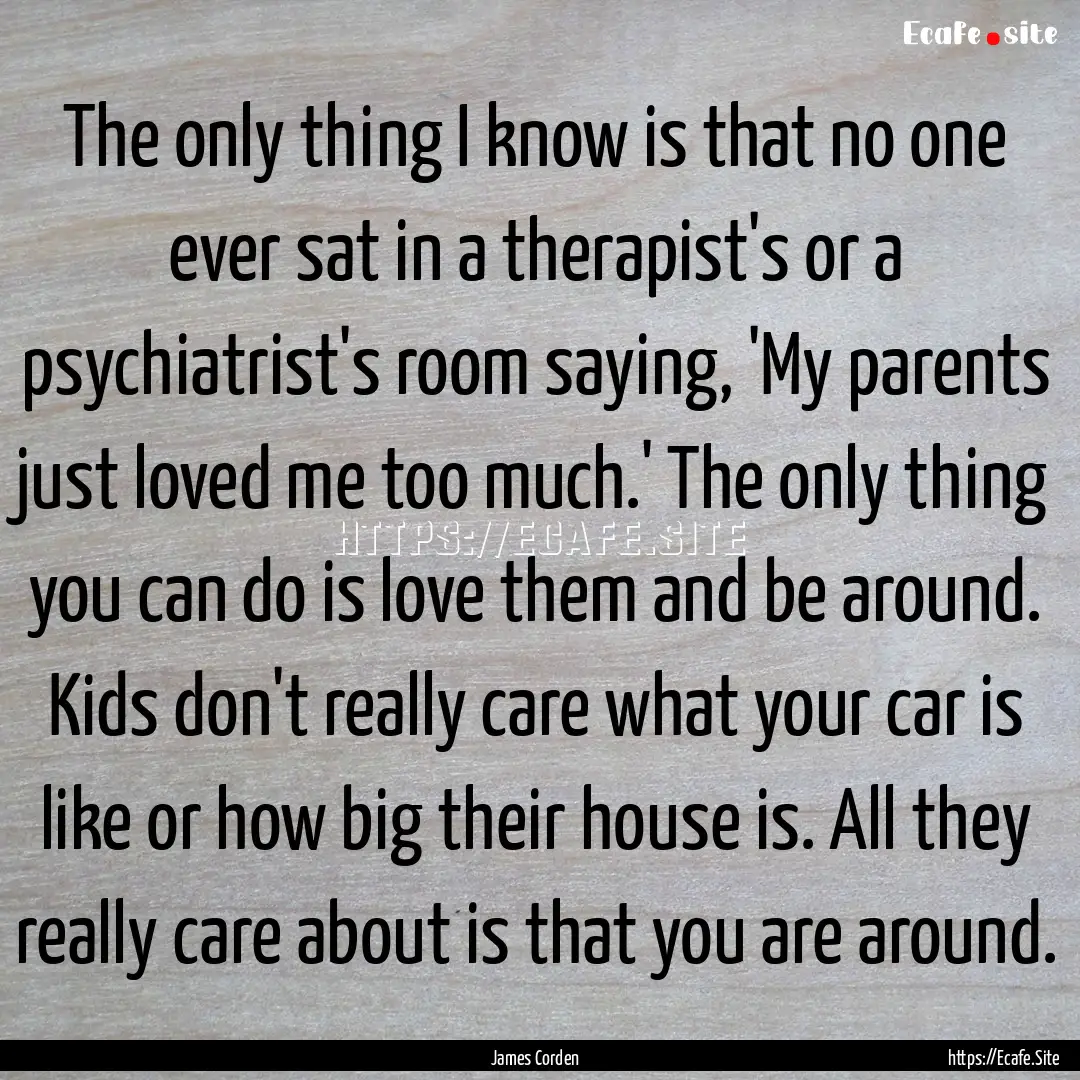 Ecafe.site

The only thing I know is that no one ever sat in a therapist's or a psychiatrist's room saying, 'My parents just loved me too much.' The only thing you can do is love them and be around. Kids don't really care what your car is like or how big their house is. All they really care about is that you are around.

HTTPS://ECAFE.SITE

James Corden

https://Ecafe.Site